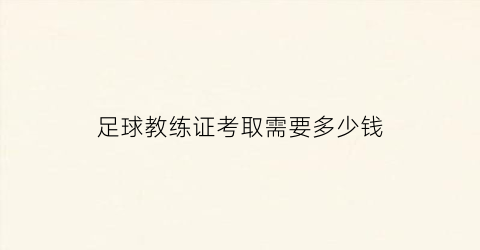 足球教练证考取需要多少钱